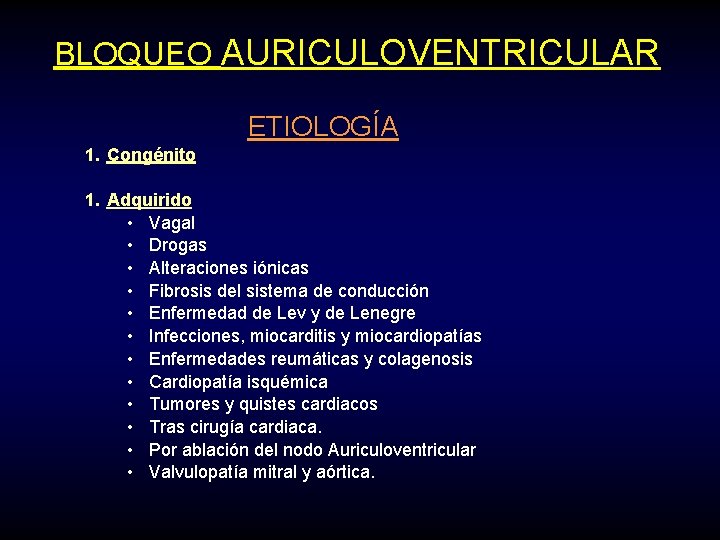 BLOQUEO AURICULOVENTRICULAR

ETIOLOGÍA

1. Congénito

1. Adquirido
• Vagal
• Drogas
• Alteraciones iónicas
• Fibrosis del sistema de conducción
• Enfermedad de Lev y de Lenegre
• Infecciones, miocarditis y miocardiopatías
• Enfermedades reumáticas y colagenosis
• Cardiopatía isquémica
• Tumores y quistes cardiacos
• Tras cirugía cardiaca.
• Por ablación del nodo Auriculoventricular
• Valvulopatía mitral y aórtica.